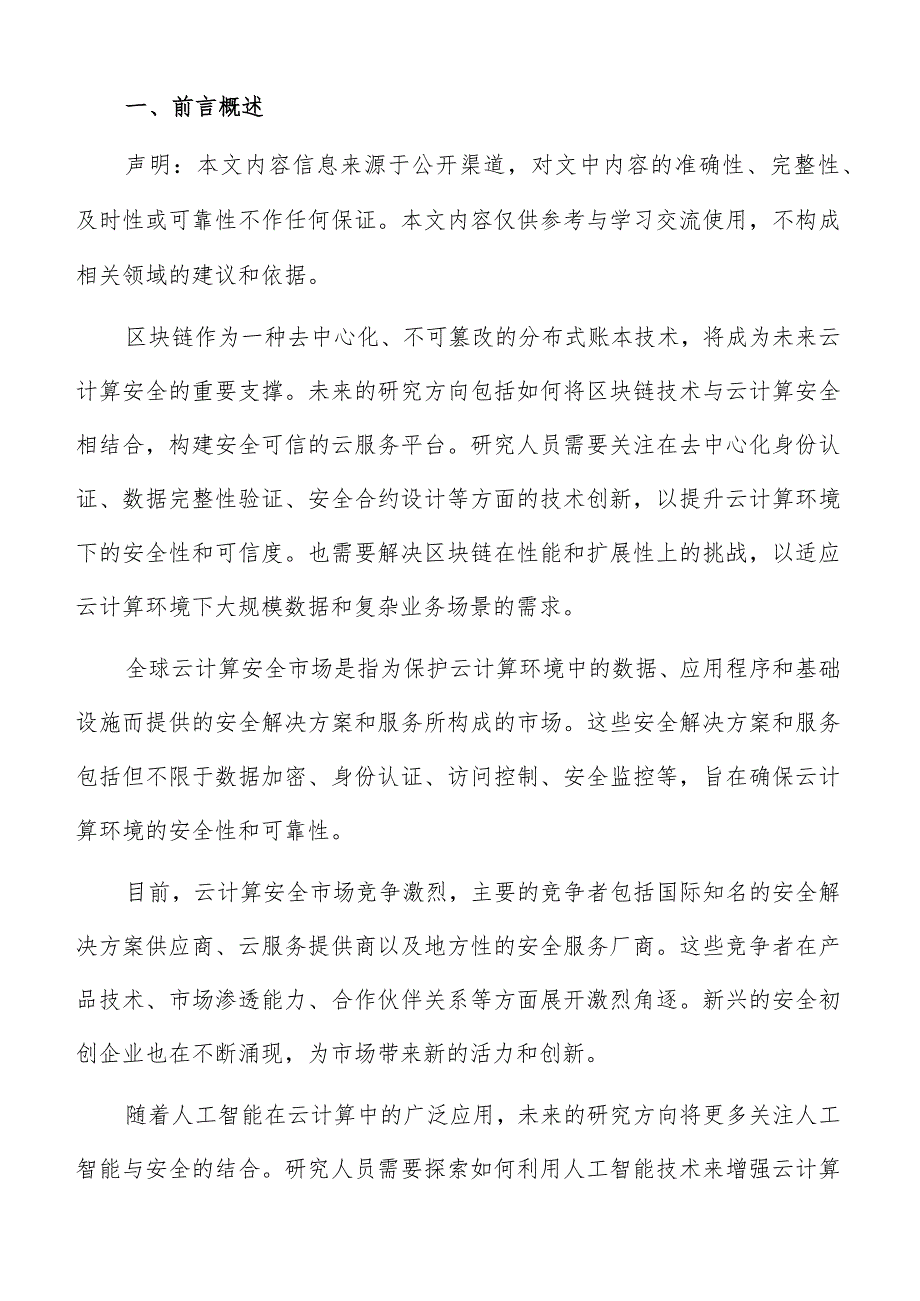 一、前言概述

声明：本文内容信息来源于公开渠道，对文中内容的准确性、完整性、及时性或可靠性不作任何保证。本文内容仅供参考与学习交流使用，不构成相关领域的建议和依据。

区块链作为一种去中心化、不可篡改的分布式账本技术，将成为未来云计算安全的重要支撑。未来的研究方向包括如何将区块链技术与云计算安全相结合，构建安全可信的云服务平台。研究人员需要关注在去中心化身份认证、数据完整性验证、安全合约设计等方面的技术创新，以提升云计算环境下的安全性和可信度。也需要解决区块链在性能和扩展性上的挑战，以适应云计算环境下大规模数据和复杂业务场景的需求。

全球云计算安全市场是指为保护云计算环境中的数据、应用程序和基础设施而提供的安全解决方案和服务所构成的市场。这些安全解决方案和服务包括但不限于数据加密、身份认证、访问控制、安全监控等，旨在确保云计算环境的安全性和可靠性。

目前，云计算安全市场竞争激烈，主要的竞争者包括国际知名的安全解决方案供应商、云服务提供商以及地方性的安全服务厂商。这些竞争者在产品技术、市场渗透能力、合作伙伴关系等方面展开激烈角逐。新兴的安全初创企业也在不断涌现，为市场带来新的活力和创新。

随着人工智能在云计算中的广泛应用，未来的研究方向将更多关注人工智能与安全的结合。研究人员需要探索如何利用人工智能技术来增强云计算